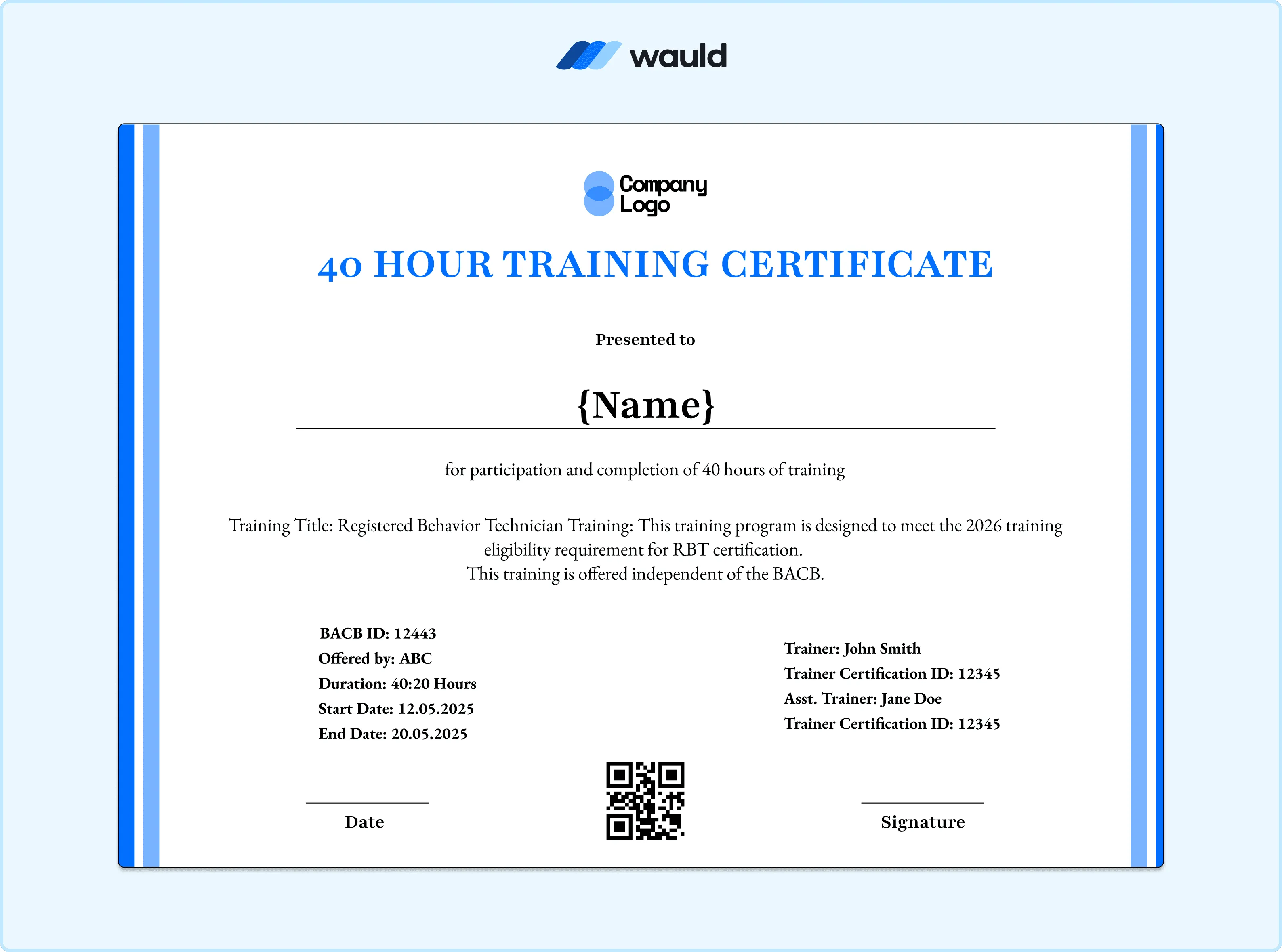 wauld

Company Logo

40 HOUR TRAINING CERTIFICATE

Presented to

{Name}

for participation and completion of 40 hours of training

Training Title: Registered Behavior Technician Training: This training program is designed to meet the 2026 training eligibility requirement for RBT certification.
This training is offered independent of the BACB.

BACB ID: 12443
Offered by: ABC
Duration: 40:20 Hours
Start Date: 12.05.2025
End Date: 20.05.2025

Trainer: John Smith
Trainer Certification ID: 12345
Asst. Trainer: Jane Doe
Trainer Certification ID: 12345

Date

Signature